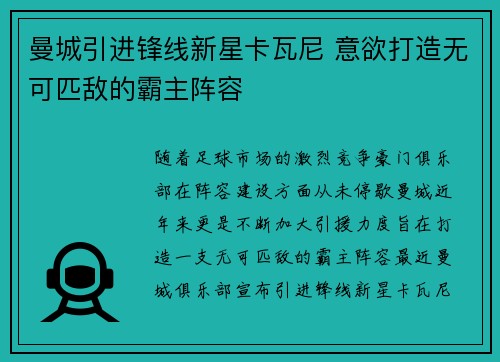 曼城引进锋线新星卡瓦尼 意欲打造无可匹敌的霸主阵容

随着足球市场的激烈竞争豪门俱乐部在阵容建设方面从未停歇曼城近年来更是不断加大引援力度旨在打造一支无可匹敌的霸主阵容最近曼城俱乐部宣布引进锋线新星卡瓦尼